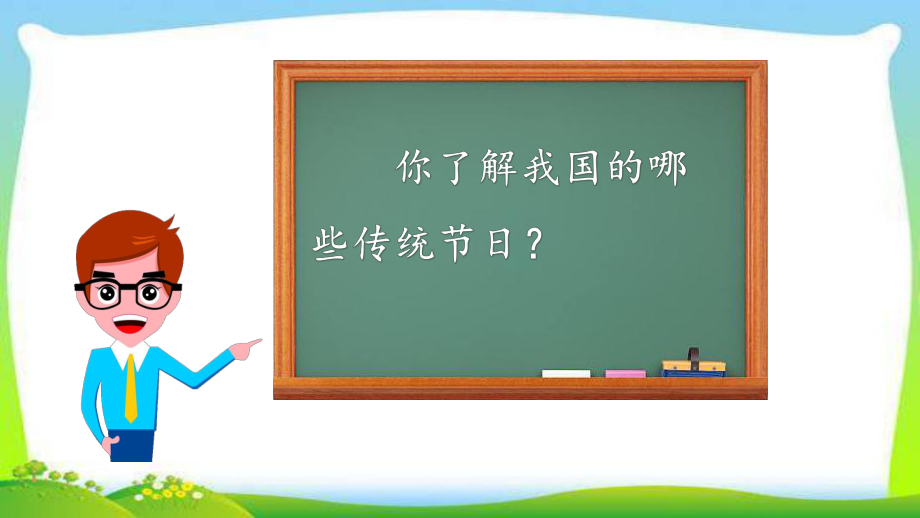 你了解我国的哪些传统节日？